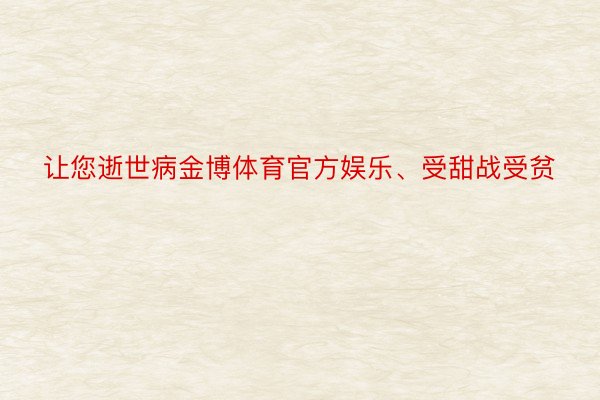 让您逝世病金博体育官方娱乐、受甜战受贫